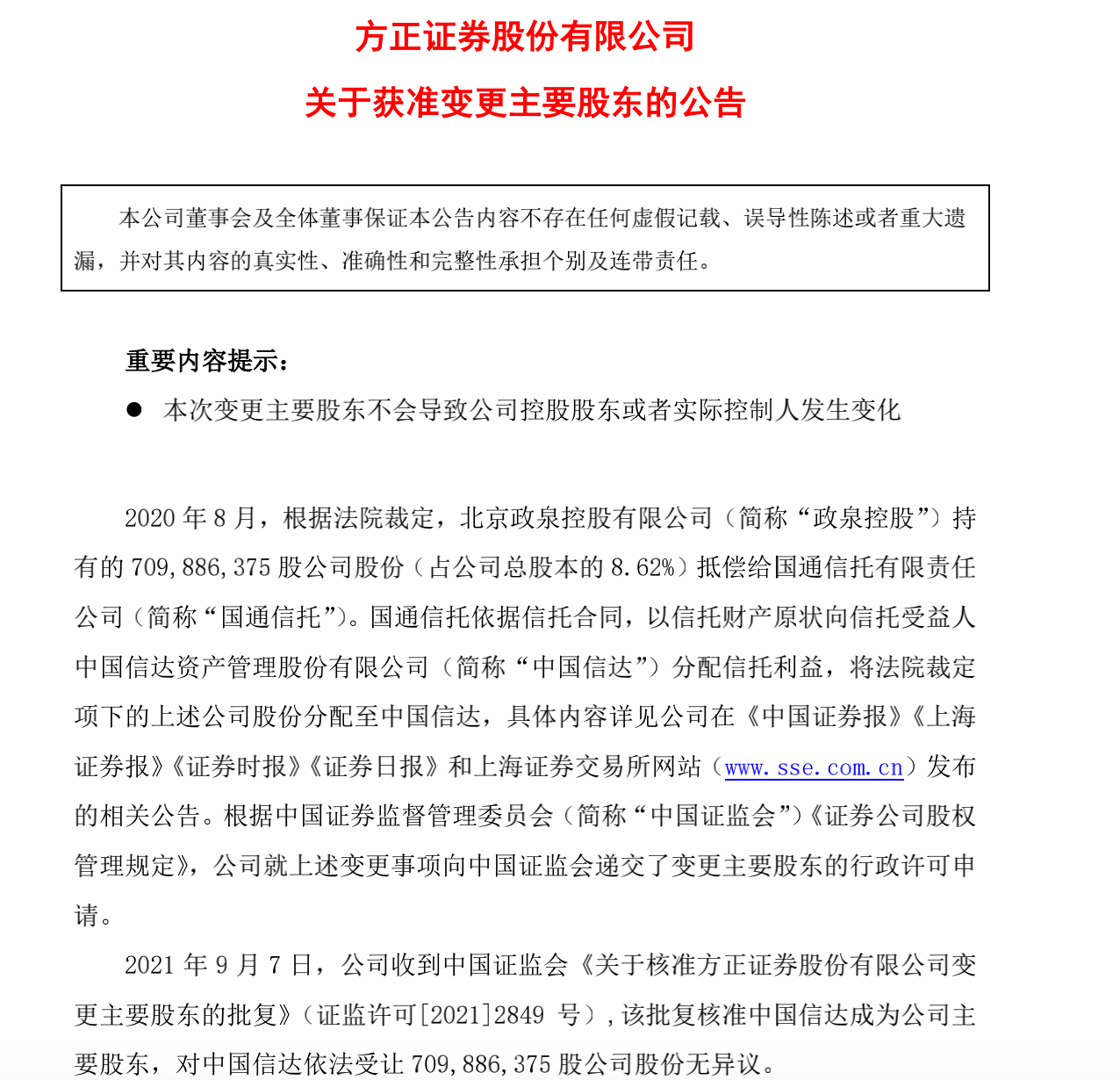 方正证券股份有限公司

关于获准变更主要股东的公告

本公司董事会及全体董事保证本公告内容不存在任何虚假记载、误导性陈述或者重大遗漏，并对其内容的真实性、准确性和完整性承担个别及连带责任。

重要内容提示：

● 本次变更主要股东不会导致公司控股股东或者实际控制人发生变化

2020 年 8 月，根据法院裁定，北京政泉控股有限公司（简称“政泉控股”）持有的 709,886,375 股公司股份（占公司总股本的 8.62%）抵偿给国通信托有限责任公司（简称“国通信托”）。国通信托依据信托合同，以信托财产原状向信托受益人中国信达资产管理股份有限公司（简称“中国信达”）分配信托利益，将法院裁定项下的上述公司股份分配至中国信达，具体内容详见公司在《中国证券报》《上海证券报》《证券时报》《证券日报》和上海证券交易所网站（www.sse.com.cn）发布的相关公告。根据中国证券监督管理委员会（简称“中国证监会”）《证券公司股权管理规定》，公司就上述变更事项向中国证监会递交了变更主要股东的行政许可申请。

2021 年 9 月 7 日，公司收到中国证监会《关于核准方正证券股份有限公司变更主要股东的批复》（证监许可[2021]2849 号），该批复核准中国信达成为公司主要股东，对中国信达依法受让 709,886,375 股公司股份无异议。